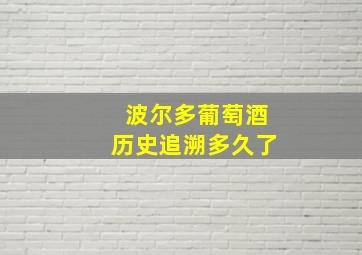 波尔多葡萄酒
历史追溯多久了